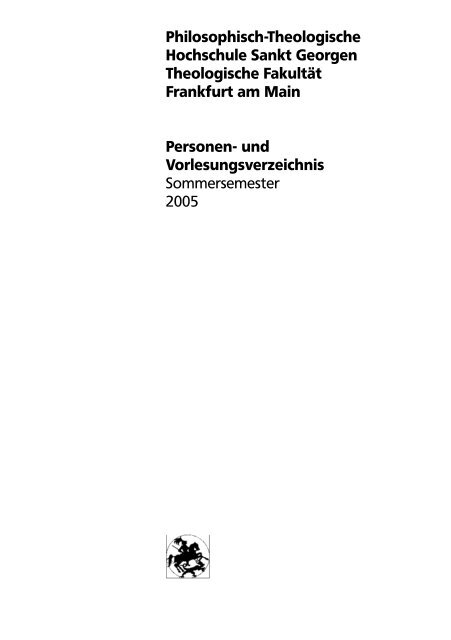 Philosophisch-Theologische
Hochschule Sankt Georgen
Theologische Fakultät
Frankfurt am Main

Personen- und
Vorlesungsverzeichnis
Sommersemester
2005